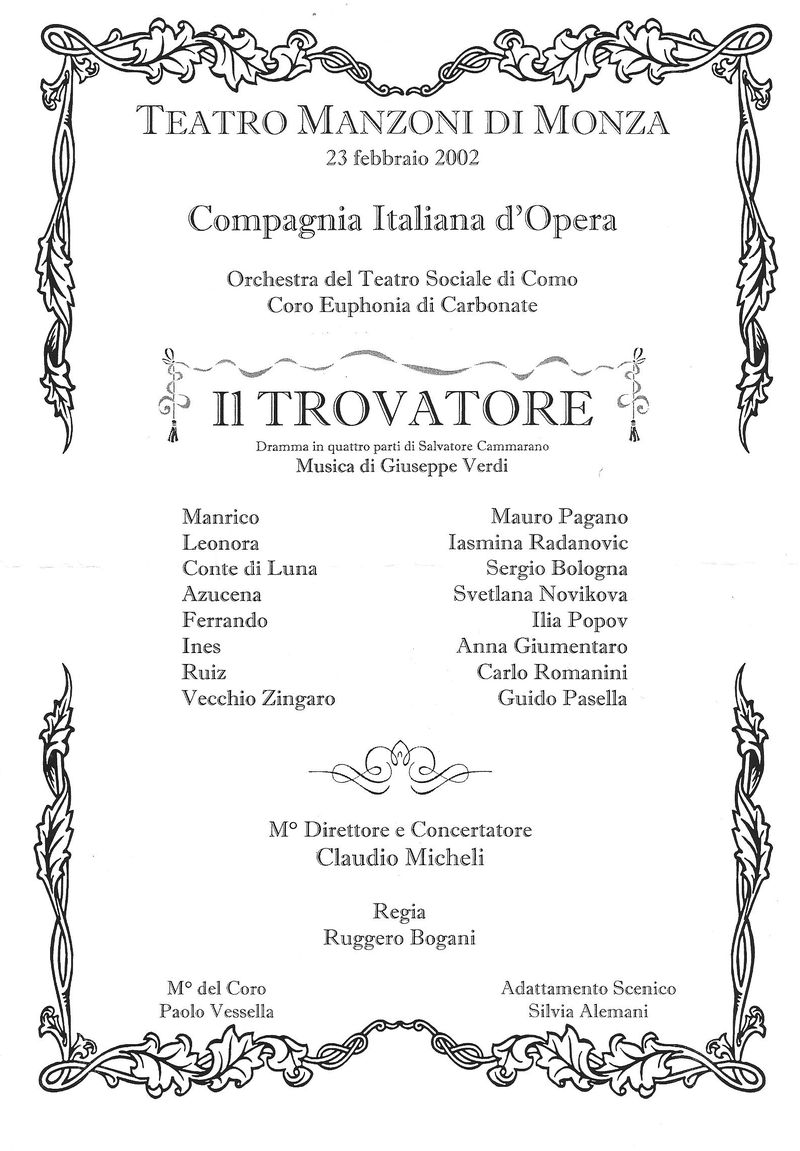 TEATRO MANZONI DI MONZA
23 febbraio 2002

Compagnia Italiana d'Opera

Orchestra del Teatro Sociale di Como
Coro Euphonia di Carbonate

Il TROVATORE
Dramma in quattro parti di Salvatore Cammarano
Musica di Giuseppe Verdi

| | |
|---|---|
| Manrico | Mauro Pagano |
| Leonora | Iasmina Radanovic |
| Conte di Luna | Sergio Bologna |
| Azucena | Svetlana Novikova |
| Ferrando | Ilia Popov |
| Ines | Anna Giumentaro |
| Ruiz | Carlo Romanini |
| Vecchio Zingaro | Guido Pasella |

M° Direttore e Concertatore
Claudio Micheli

Regia
Ruggero Bogani

M° del Coro
Paolo Vessella

Adattamento Scenico
Silvia Alemani